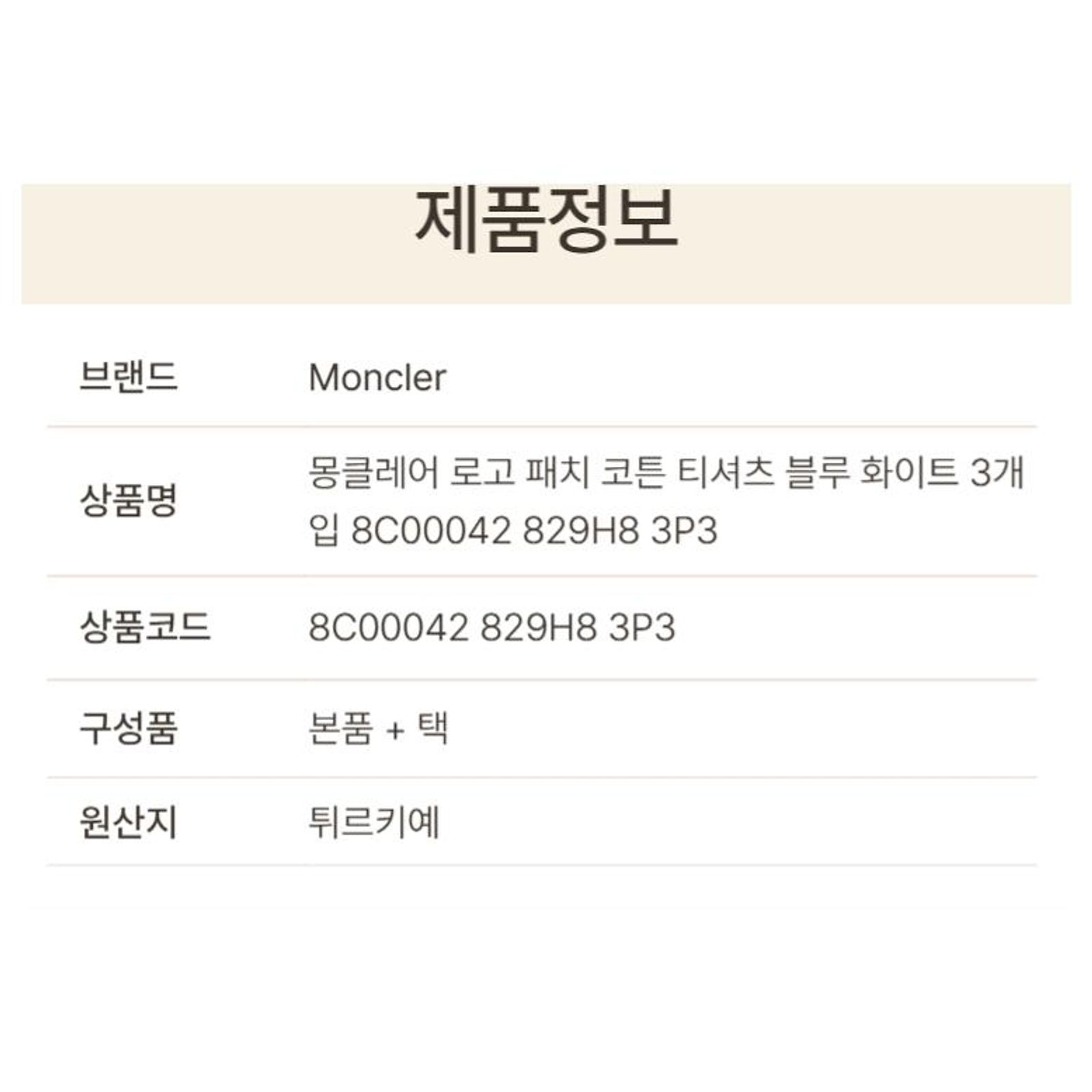 제품정보

브랜드 Moncler

상품명 몽클레어 로고 패치 코튼 티셔츠 블루 화이트 3개입 8C00042 829H8 3P3

상품코드 8C00042 829H8 3P3

구성품 본품 + 택

원산지 튀르키예